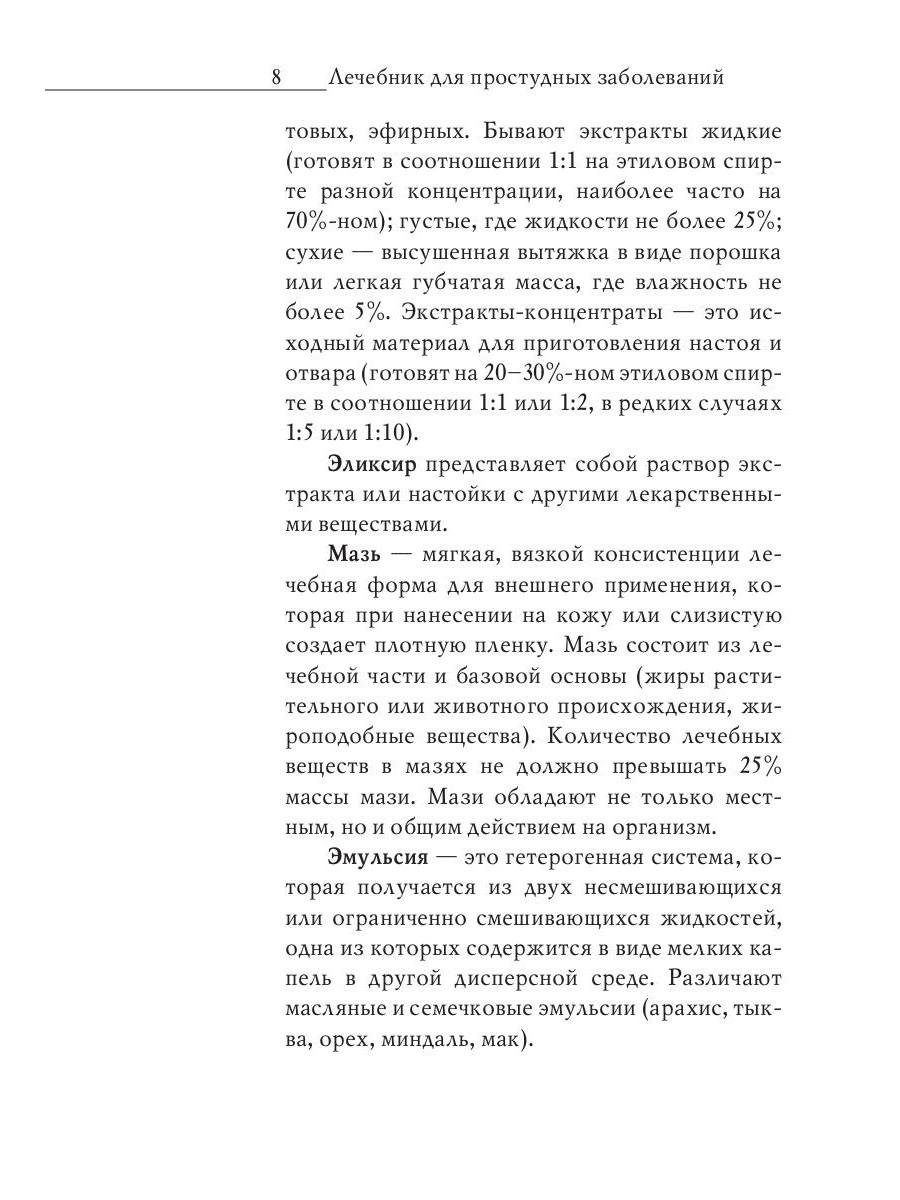 8 Лечебник для простудных заболеваний

товых, эфирных. Бывают экстракты жидкие (готовят в соотношении 1:1 на этиловом спирте разной концентрации, наиболее часто на 70%-ном); густые, где жидкости не более 25%; сухие — высушенная вытяжка в виде порошка или легкая губчатая масса, где влажность не более 5%. Экстракты-концентраты — это исходный материал для приготовления настоя и отвара (готовят на 20–30%-ном этиловом спирте в соотношении 1:1 или 1:2, в редких случаях 1:5 или 1:10).

Эликсир представляет собой раствор экстракта или настойки с другими лекарственными веществами.

Мазь — мягкая, вязкой консистенции лечебная форма для внешнего применения, которая при нанесении на кожу или слизистую создает плотную пленку. Мазь состоит из лечебной части и базовой основы (жиры растительного или животного происхождения, жироподобные вещества). Количество лечебных веществ в мазях не должно превышать 25% массы мази. Мази обладают не только местным, но и общим действием на организм.

Эмульсия — это гетерогенная система, которая получается из двух несмешивающихся или ограниченно смешивающихся жидкостей, одна из которых содержится в виде мелких капель в другой дисперсной среде. Различают масляные и семечковые эмульсии (арахис, тыква, орех, миндаль, мак).